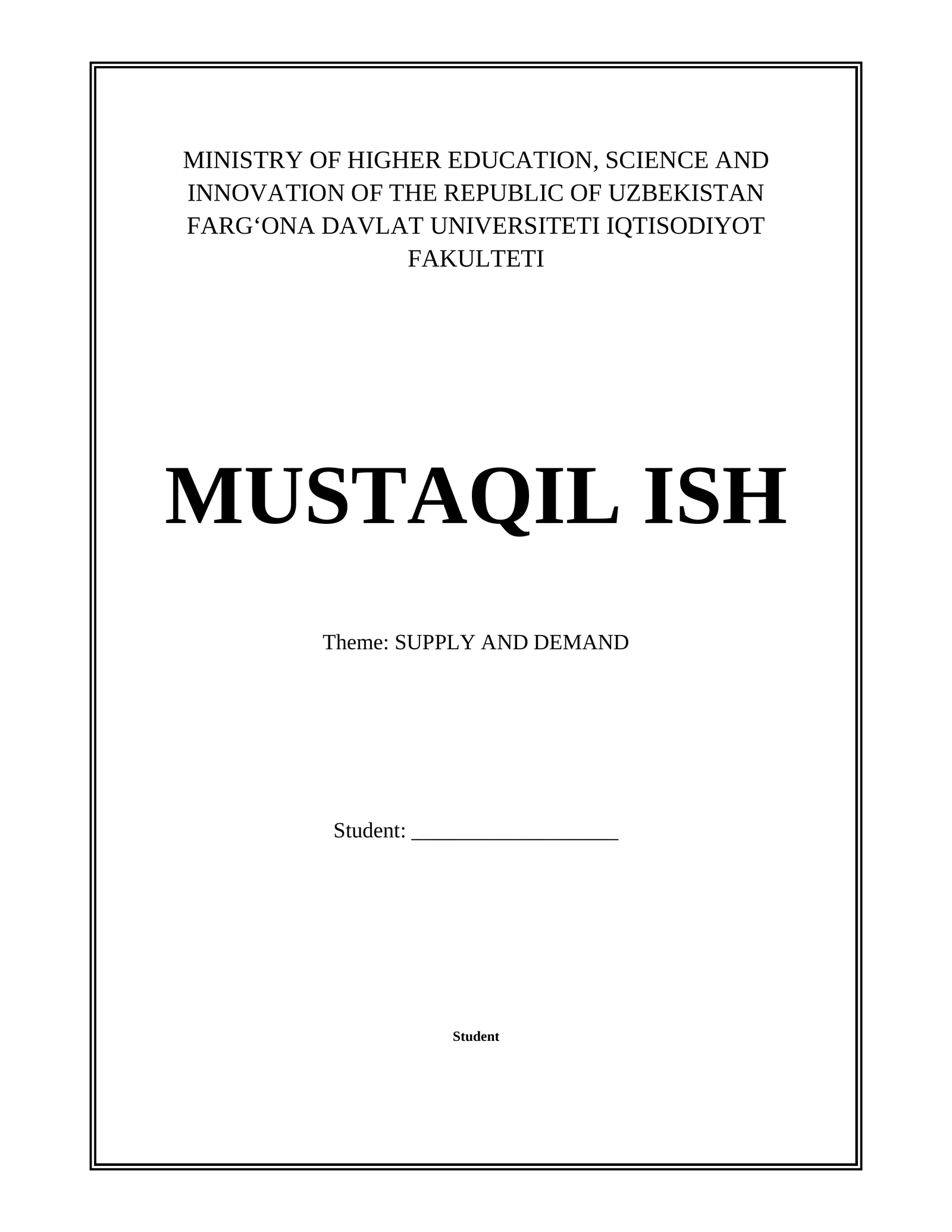 MINISTRY OF HIGHER EDUCATION, SCIENCE AND INNOVATION OF THE REPUBLIC OF UZBEKISTAN FARG‘ONA DAVLAT UNIVERSITETI IQTISODIYOT FAKULTETI

MUSTAQIL ISH

Theme: SUPPLY AND DEMAND

Student: ___________________

Student